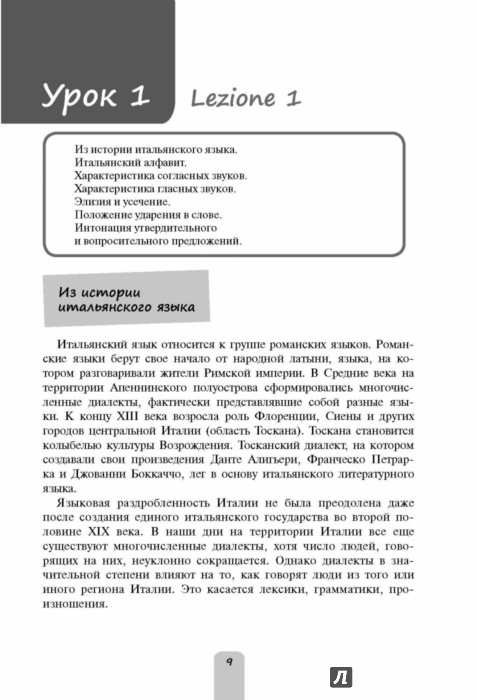 Урок 1 Lezione 1

Из истории итальянского языка.
Итальянский алфавит.
Характеристика согласных звуков.
Характеристика гласных звуков.
Элизия и усечение.
Положение ударения в слове.
Интонация утвердительного и вопросительного предложений.

Из истории итальянского языка

Итальянский язык относится к группе романских языков. Романские языки берут свое начало от народной латыни, языка, на котором разговаривали жители Римской империи. В Средние века на территории Апеннинского полуострова сформировались многочисленные диалекты, фактически представлявшие собой разные языки. К концу XIII века возросла роль Флоренции, Сиены и других городов центральной Италии (область Тоскана). Тоскана становится колыбелью культуры Возрождения. Тосканский диалект, на котором создавали свои произведения Данте Алигьери, Франческо Петрарка и Джованни Боккаччо, лег в основу итальянского литературного языка.

Языковая раздробленность Италии не была преодолена даже после создания единого итальянского государства во второй половине XIX века. В наши дни на территории Италии все еще существуют многочисленные диалекты, хотя число людей, говорящих на них, неуклонно сокращается. Однако диалекты в значительной степени влияют на то, как говорят люди из того или иного региона Италии. Это касается лексики, грамматики, произношения.

9

Л